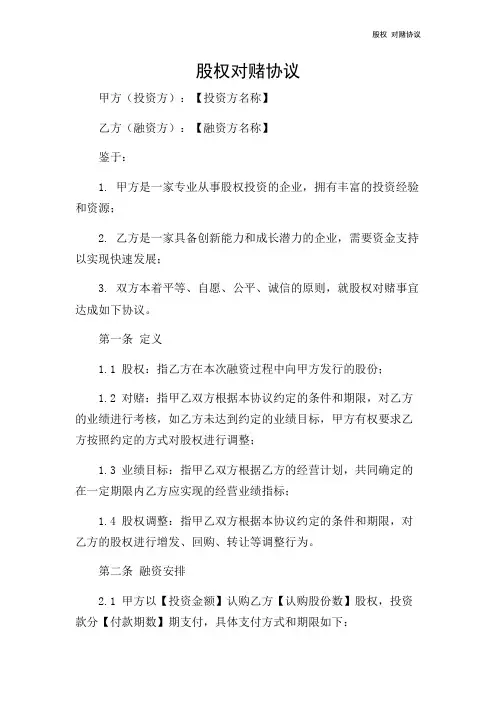 股权 对赌协议

股权对赌协议

甲方（投资方）：【投资方名称】

乙方（融资方）：【融资方名称】

鉴于：

1. 甲方是一家专业从事股权投资的企业，拥有丰富的投资经验和资源；

2. 乙方是一家具备创新能力和成长潜力的企业，需要资金支持以实现快速发展；

3. 双方本着平等、自愿、公平、诚信的原则，就股权对赌事宜达成如下协议。

第一条 定义

1.1 股权：指乙方在本次融资过程中向甲方发行的股份；

1.2 对赌：指甲乙双方根据本协议约定的条件和期限，对乙方的业绩进行考核，如乙方未达到约定的业绩目标，甲方有权要求乙方按照约定的方式对股权进行调整；

1.3 业绩目标：指甲乙双方根据乙方的经营计划，共同确定的在一定期限内乙方应实现的经营业绩指标；

1.4 股权调整：指甲乙双方根据本协议约定的条件和期限，对乙方的股权进行增发、回购、转让等调整行为。

第二条 融资安排

2.1 甲方以【投资金额】认购乙方【认购股份数】股权，投资款分【付款期数】期支付，具体支付方式和期限如下：